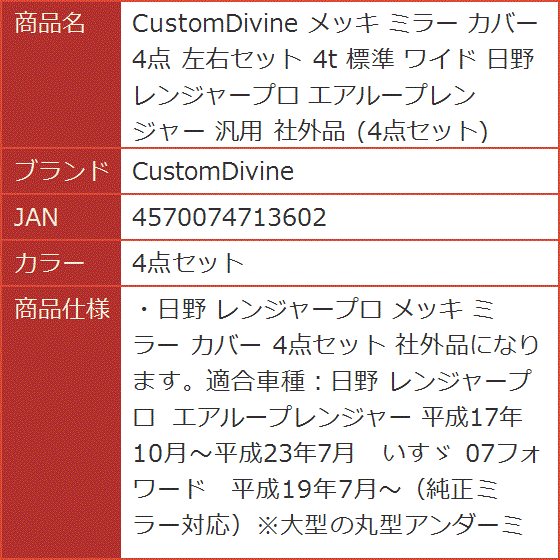 | 商品名 | CustomDivine メッキ ミラー カバー 4点 左右セット 4t 標準 ワイド 日野 レンジャープロ エアループレンジャー 汎用 社外品 (4点セット) |
|---|---|
| ブランド | CustomDivine |
| JAN | 4570074713602 |
| カラー | 4点セット |
| 商品仕様 | ・日野 レンジャープロ メッキ ミラー カバー 4点セット 社外品になります。適合車種：日野 レンジャープロ エアループレンジャー 平成17年10月～平成23年7月　いすゞ 07フォワード　平成19年7月～（純正ミラー対応）※大型の丸型アンダーミ |